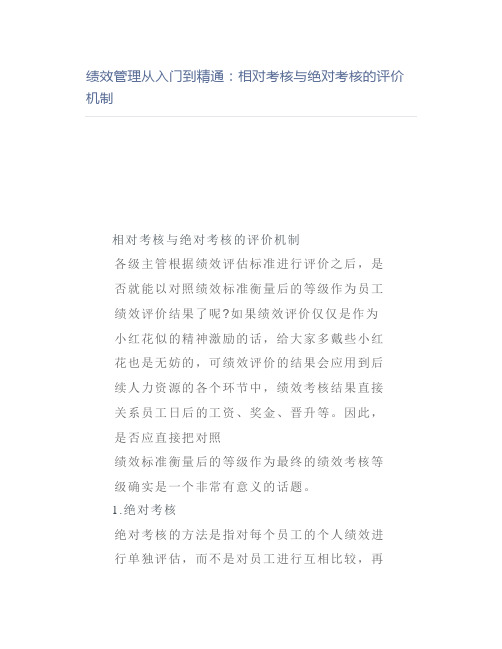 绩效管理从入门到精通：相对考核与绝对考核的评价机制

相对考核与绝对考核的评价机制

各级主管根据绩效评估标准进行评价之后，是否就能以对照绩效标准衡量后的等级作为员工绩效评价结果了呢?如果绩效评价仅仅是作为小红花似的精神激励的话，给大家多戴些小红花也是无妨的，可绩效评价的结果会应用到后续人力资源的各个环节中，绩效考核结果直接关系员工日后的工资、奖金、晋升等。因此，是否应直接把对照

绩效标准衡量后的等级作为最终的绩效考核等级确实是一个非常有意义的话题。

1.绝对考核

绝对考核的方法是指对每个员工的个人绩效进行单独评估，而不是对员工进行互相比较，再